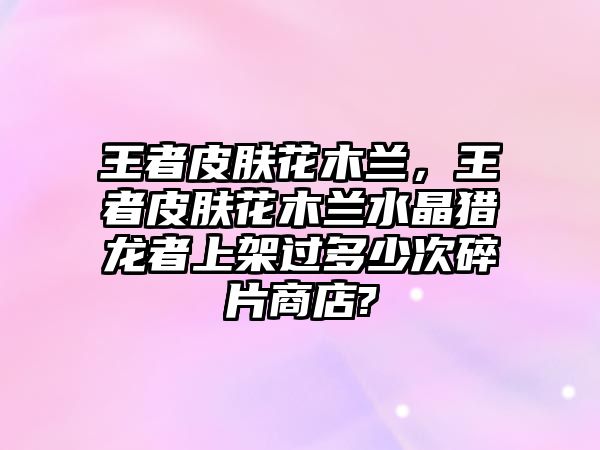 王者皮肤花木兰，王者皮肤花木兰水晶猎龙者上架过多少次碎片商店?